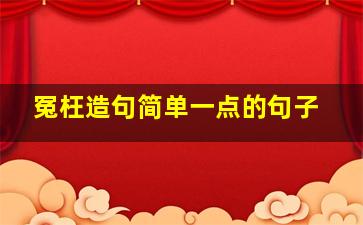 冤枉造句简单一点的句子